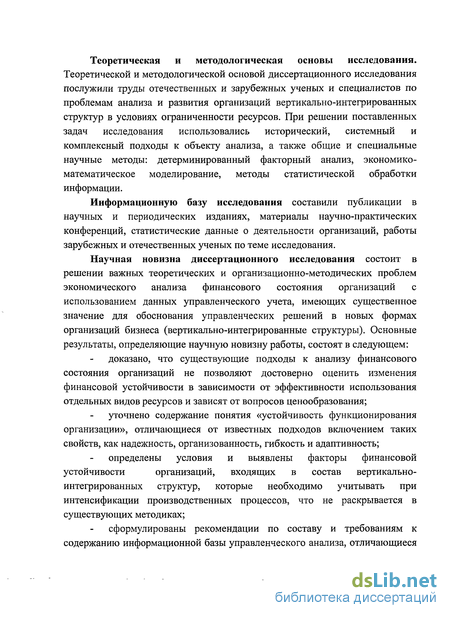 Теоретическая и методологическая основы исследования. Теоретической и методологической основой диссертационного исследования послужили труды отечественных и зарубежных ученых и специалистов по проблемам анализа и развития организаций вертикально-интегрированных структур в условиях ограниченности ресурсов. При решении поставленных задач исследования использовались исторический, системный и комплексный подходы к объекту анализа, а также общие и специальные научные методы: детерминированный факторный анализ, экономико-математическое моделирование, методы статистической обработки информации.

Информационную базу исследования составили публикации в научных и периодических изданиях, материалы научно-практических конференций, статистические данные о деятельности организаций, работы зарубежных и отечественных ученых по теме исследования.

Научная новизна диссертационного исследования состоит в решении важных теоретических и организационно-методических проблем экономического анализа финансового состояния организаций с использованием данных управленческого учета, имеющих существенное значение для обоснования управленческих решений в новых формах организаций бизнеса (вертикально-интегрированные структуры). Основные результаты, определяющие научную новизну работы, состоят в следующем:

- доказано, что существующие подходы к анализу финансового состояния организаций не позволяют достоверно оценить изменения финансовой устойчивости в зависимости от эффективности использования отдельных видов ресурсов и зависят от вопросов ценообразования;

- уточнено содержание понятия «устойчивость функционирования организации», отличающиеся от известных подходов включением таких свойств, как надежность, организованность, гибкость и адаптивность;

- определены условия и выявлены факторы финансовой устойчивости организаций, входящих в состав вертикально-интегрированных структур, которые необходимо учитывать при интенсификации производственных процессов, что не раскрывается в существующих методиках;

- сформулированы рекомендации по составу и требованиям к содержанию информационной базы управленческого анализа, отличающиеся

dsLib.net
библиотека диссертаций